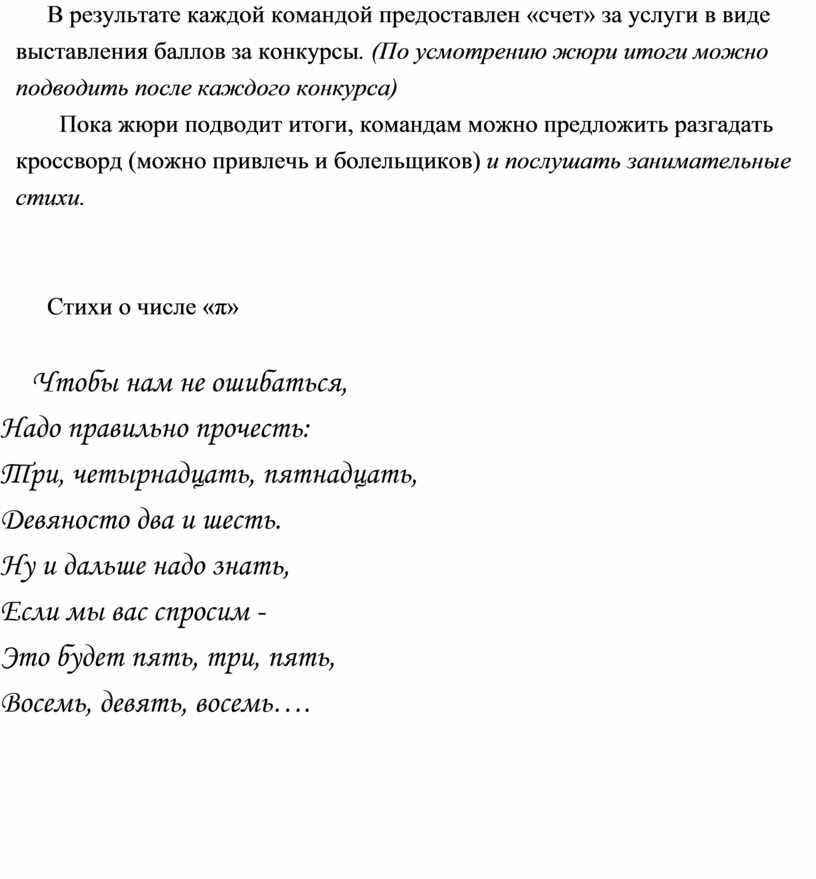 В результате каждой командой предоставлен «счет» за услуги в виде выставления баллов за конкурсы. (По усмотрению жюри итоги можно подводить после каждого конкурса)

Пока жюри подводит итоги, командам можно предложить разгадать кроссворд (можно привлечь и болельщиков) и послушать занимательные стихи.

Стихи о числе «π»

Чтобы нам не ошибаться,
Надо правильно прочесть:
Три, четырнадцать, пятнадцать,
Девяносто два и шесть.
Ну и дальше надо знать,
Если мы вас спросим -
Это будет пять, три, пять,
Восемь, девять, восемь….